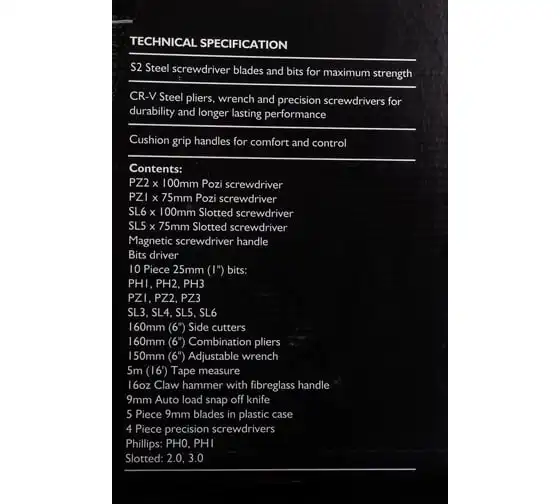 TECHNICAL SPECIFICATION

S2 Steel screwdriver blades and bits for maximum strength

CR-V Steel pliers, wrench and precision screwdrivers for durability and longer lasting performance

Cushion grip handles for comfort and control

Contents:
PZ2 x 100mm Pozi screwdriver
PZ1 x 75mm Pozi screwdriver
SL6 x 100mm Slotted screwdriver
SL5 x 75mm Slotted screwdriver
Magnetic screwdriver handle
Bits driver
10 Piece 25mm (1") bits:
PH1, PH2, PH3
PZ1, PZ2, PZ3
SL3, SL4, SL5, SL6
160mm (6") Side cutters
160mm (6") Combination pliers
150mm (6") Adjustable wrench
5m (16') Tape measure
16oz Claw hammer with fibreglass handle
9mm Auto load snap off knife
5 Piece 9mm blades in plastic case
4 Piece precision screwdrivers
Phillips: PH0, PH1
Slotted: 2.0, 3.0